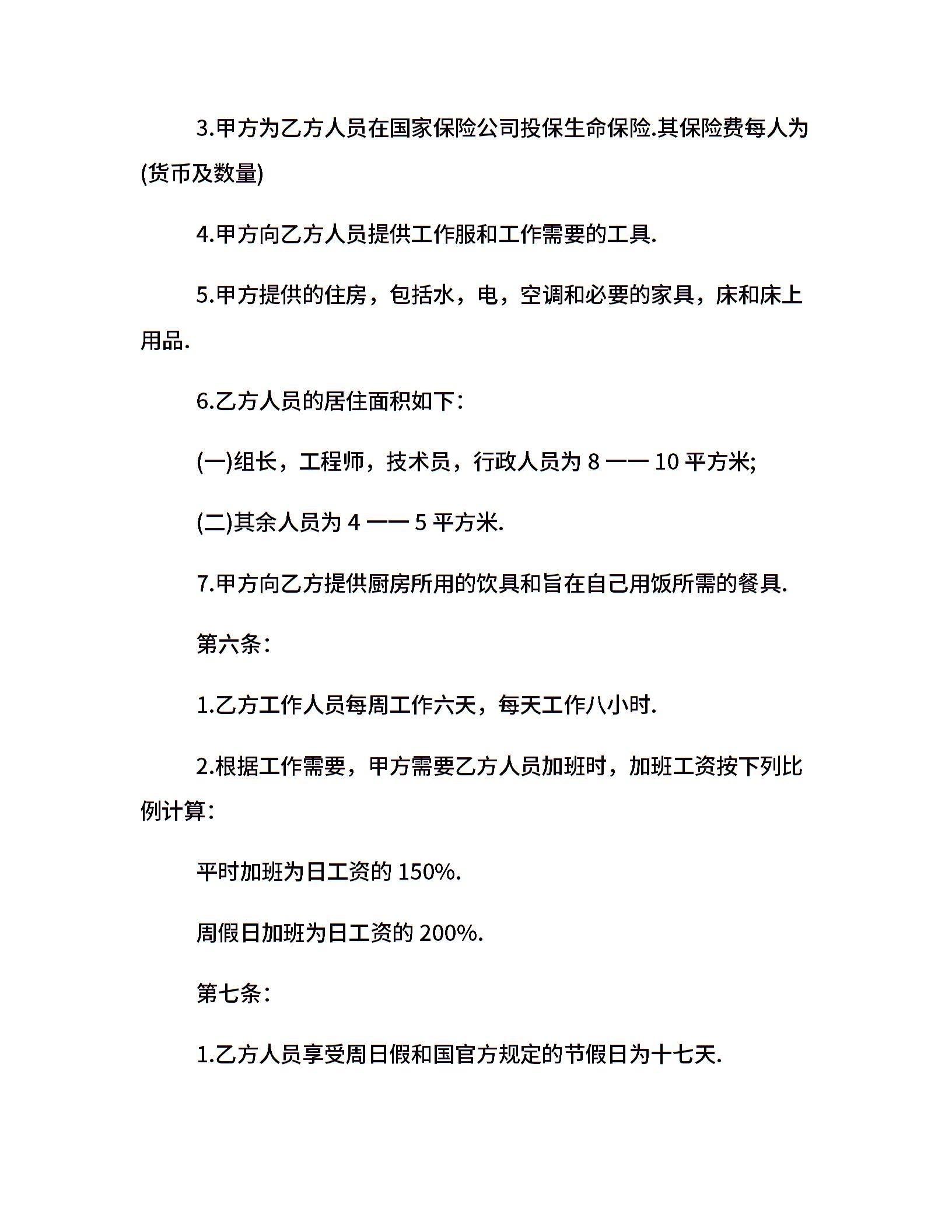 3.甲方为乙方人员在国家保险公司投保生命保险.其保险费每人为(货币及数量)

4.甲方向乙方人员提供工作服和工作需要的工具.

5.甲方提供的住房，包括水，电，空调和必要的家具，床和床上用品.

6.乙方人员的居住面积如下：

(一)组长，工程师，技术员，行政人员为 8 —— 10 平方米;

(二)其余人员为 4 —— 5 平方米.

7.甲方向乙方提供厨房所用的饮具和旨在自己用饭所需的餐具.

第六条：

1.乙方工作人员每周工作六天，每天工作八小时.

2.根据工作需要，甲方需要乙方人员加班时，加班工资按下列比例计算：

平时加班为日工资的 150%.

周假日加班为日工资的 200%.

第七条：

1.乙方人员享受周日假和国官方规定的节假日为十七天.